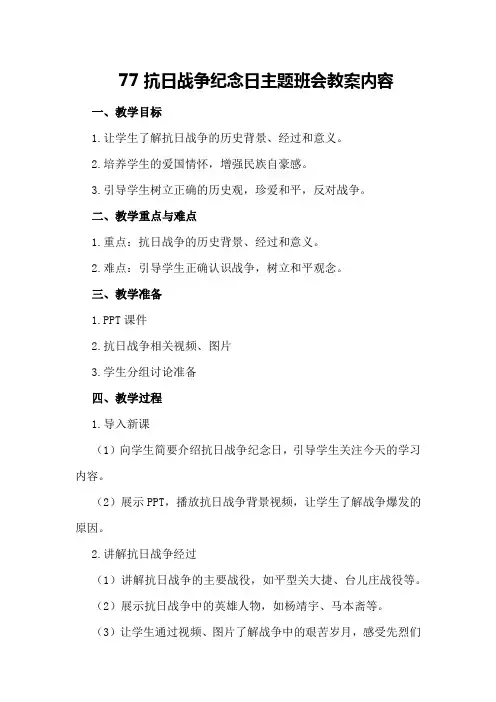 77 抗日战争纪念日主题班会教案内容

一、教学目标

1.让学生了解抗日战争的历史背景、经过和意义。

2.培养学生的爱国情怀，增强民族自豪感。

3.引导学生树立正确的历史观，珍爱和平，反对战争。

二、教学重点与难点

1.重点：抗日战争的历史背景、经过和意义。

2.难点：引导学生正确认识战争，树立和平观念。

三、教学准备

1.PPT 课件

2.抗日战争相关视频、图片

3.学生分组讨论准备

四、教学过程

1.导入新课

（1）向学生简要介绍抗日战争纪念日，引导学生关注今天的学习内容。

（2）展示 PPT，播放抗日战争背景视频，让学生了解战争爆发的原因。

2.讲解抗日战争经过

（1）讲解抗日战争的主要战役，如平型关大捷、台儿庄战役等。

（2）展示抗日战争中的英雄人物，如杨靖宇、马本斋等。

（3）让学生通过视频、图片了解战争中的艰苦岁月，感受先烈们